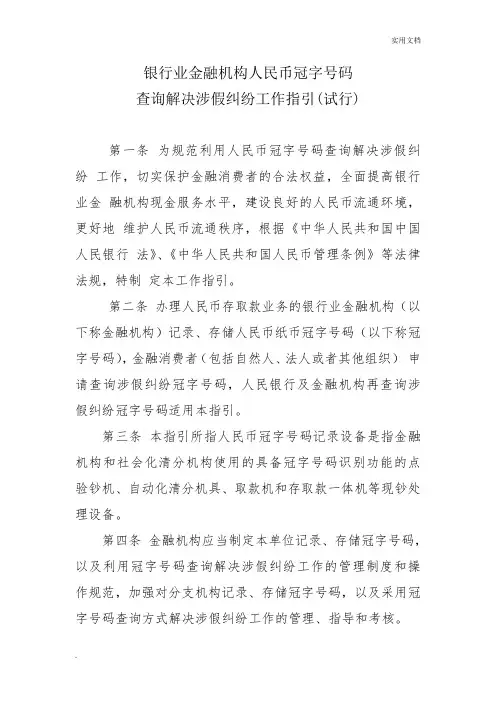 实用文档

银行业金融机构人民币冠字号码
查询解决涉假纠纷工作指引(试行)

第一条 为规范利用人民币冠字号码查询解决涉假纠纷 工作，切实保护金融消费者的合法权益，全面提高银行业金 融机构现金服务水平，建设良好的人民币流通环境，更好地 维护人民币流通秩序，根据《中华人民共和国中国人民银行 法》、《中华人民共和国人民币管理条例》等法律法规，特制 定本工作指引。

第二条 办理人民币存取款业务的银行业金融机构（以下称金融机构）记录、存储人民币纸币冠字号码（以下称冠字号码），金融消费者（包括自然人、法人或者其他组织） 申请查询涉假纠纷冠字号码，人民银行及金融机构再查询涉假纠纷冠字号码适用本指引。

第三条 本指引所指人民币冠字号码记录设备是指金融机构和社会化清分机构使用的具备冠字号码识别功能的点验钞机、自动化清分机具、取款机和存取款一体机等现钞处理设备。

第四条 金融机构应当制定本单位记录、存储冠字号码，以及利用冠字号码查询解决涉假纠纷工作的管理制度和操作规范，加强对分支机构记录、存储冠字号码，以及采用冠字号码查询方式解决涉假纠纷工作的管理、指导和考核。